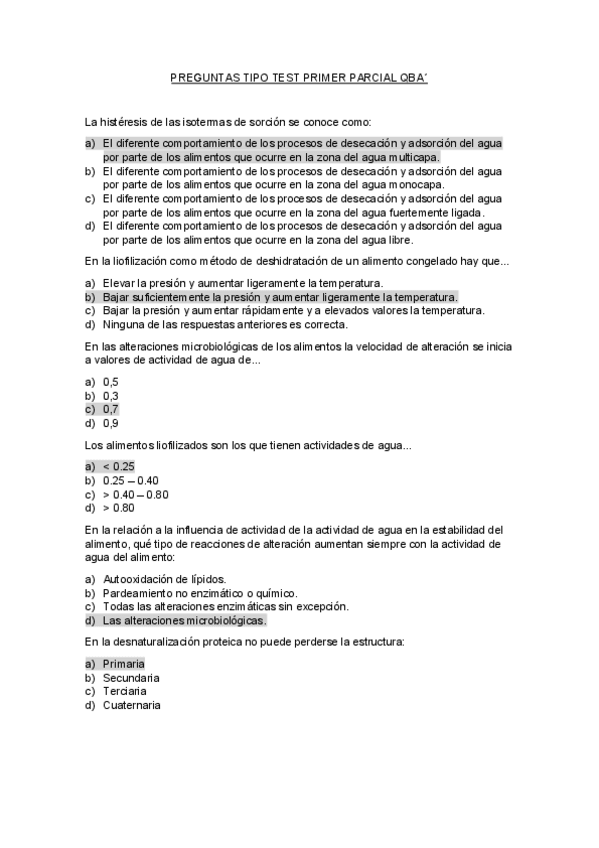 PREGUNTAS TIPO TEST PRIMER PARCIAL QBA´

La histéresis de las isotermas de sorción se conoce como:

a) El diferente comportamiento de los procesos de desecación y adsorción del agua por parte de los alimentos que ocurre en la zona del agua multicapa.
b) El diferente comportamiento de los procesos de desecación y adsorción del agua por parte de los alimentos que ocurre en la zona del agua monocapa.
c) El diferente comportamiento de los procesos de desecación y adsorción del agua por parte de los alimentos que ocurre en la zona del agua fuertemente ligada.
d) El diferente comportamiento de los procesos de desecación y adsorción del agua por parte de los alimentos que ocurre en la zona del agua libre.

En la liofilización como método de deshidratación de un alimento congelado hay que...

a) Elevar la presión y aumentar ligeramente la temperatura.
b) Bajar suficientemente la presión y aumentar ligeramente la temperatura.
c) Bajar la presión y aumentar rápidamente y a elevados valores la temperatura.
d) Ninguna de las respuestas anteriores es correcta.

En las alteraciones microbiológicas de los alimentos la velocidad de alteración se inicia a valores de actividad de agua de...

a) 0,5
b) 0,3
c) 0,7
d) 0,9

Los alimentos liofilizados son los que tienen actividades de agua...

a) < 0.25
b) 0.25 – 0.40
c) > 0.40 – 0.80
d) > 0.80

En la relación a la influencia de actividad de la actividad de agua en la estabilidad del alimento, qué tipo de reacciones de alteración aumentan siempre con la actividad de agua del alimento:

a) Autooxidación de lípidos.
b) Pardeamiento no enzimático o químico.
c) Todas las alteraciones enzimáticas sin excepción.
d) Las alteraciones microbiológicas.

En la desnaturalización proteica no puede perderse la estructura:

a) Primaria
b) Secundaria
c) Terciaria
d) Cuaternaria